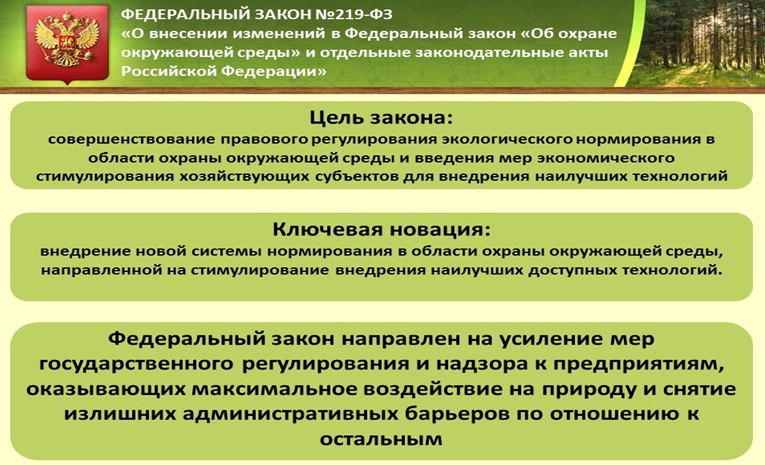 ФЕДЕРАЛЬНЫЙ ЗАКОН №219-ФЗ
«О внесении изменений в Федеральный закон «Об охране окружающей среды» и отдельные законодательные акты Российской Федерации»

Цель закона:
совершенствование правового регулирования экологического нормирования в области охраны окружающей среды и введения мер экономического стимулирования хозяйствующих субъектов для внедрения наилучших технологий

Ключевая новация:
внедрение новой системы нормирования в области охраны окружающей среды, направленной на стимулирование внедрения наилучших доступных технологий.

Федеральный закон направлен на усиление мер государственного регулирования и надзора к предприятиям, оказывающих максимальное воздействие на природу и снятие излишних административных барьеров по отношению к остальным